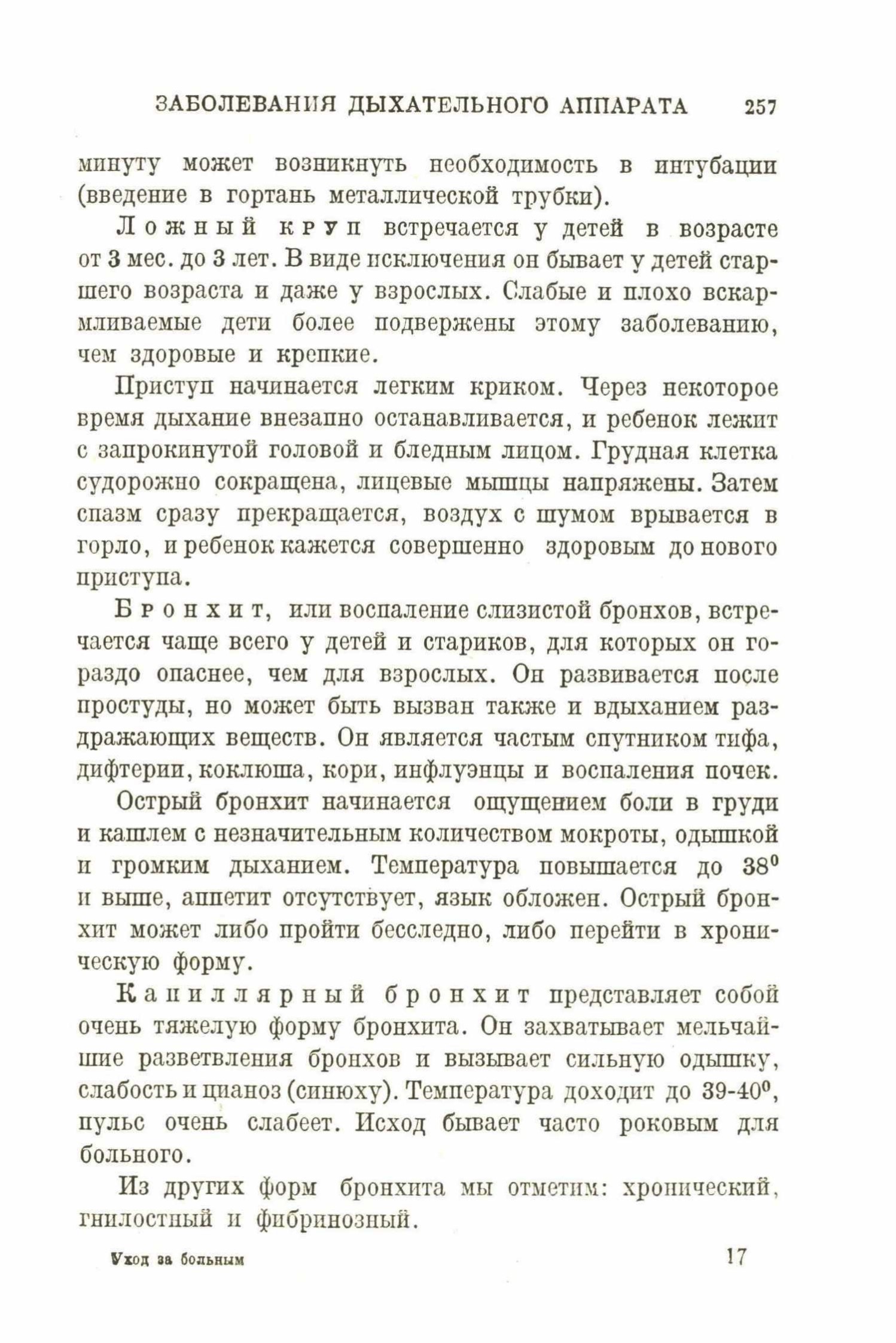 ЗАБОЛЕВАНИЯ ДЫХАТЕЛЬНОГО АППАРАТА 257

минуту может возникнуть необходимость в интубации (введение в гортань металлической трубки).

Ложный круп встречается у детей в возрасте от 3 мес. до 3 лет. В виде исключения он бывает у детей старшего возраста и даже у взрослых. Слабые и плохо вскармливаемые дети более подвержены этому заболеванию, чем здоровые и крепкие.

Приступ начинается легким криком. Через некоторое время дыхание внезапно останавливается, и ребенок лежит с запрокинутой головой и бледным лицом. Грудная клетка судорожно сокращена, лицевые мышцы напряжены. Затем спазм сразу прекращается, воздух с шумом врывается в горло, и ребенок кажется совершенно здоровым до нового приступа.

Бронхит, или воспаление слизистой бронхов, встречается чаще всего у детей и стариков, для которых он гораздо опаснее, чем для взрослых. Он развивается после простуды, но может быть вызван также и вдыханием раздражающих веществ. Он является частым спутником тифа, дифтерии, коклюша, кори, инфлуэнцы и воспаления почек.

Острый бронхит начинается ощущением боли в груди и кашлем с незначительным количеством мокроты, одышкой и громким дыханием. Температура повышается до $38^0$ и выше, аппетит отсутствует, язык обложен. Острый бронхит может либо пройти бесследно, либо перейти в хроническую форму.

Капиллярный бронхит представляет собой очень тяжелую форму бронхита. Он захватывает мельчайшие разветвления бронхов и вызывает сильную одышку, слабость и цианоз (синюху). Температура доходит до $39$-$40^0$, пульс очень слабеет. Исход бывает часто роковым для больного.

Из других форм бронхита мы отметим: хронический, гнилостный и фибринозный.

Уход за больным 17